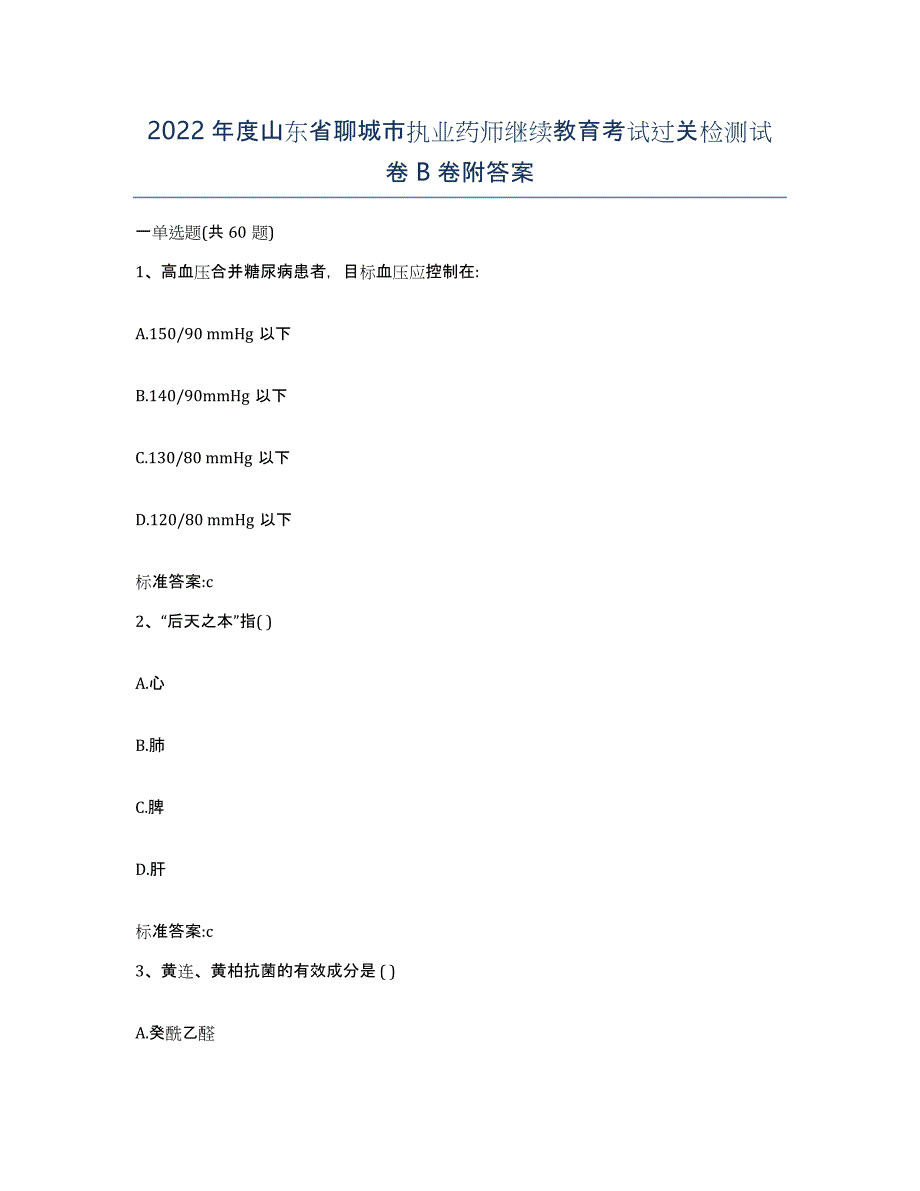 2022年度山东省聊城市执业药师继续教育考试过关检测试卷B卷附答案

一单选题(共60题)

1、高血压合并糖尿病患者，目标血压应控制在:

A.150/90 mmHg 以下

B.140/90mmHg 以下

C.130/80 mmHg 以下

D.120/80 mmHg 以下

标准答案:c

2、“后天之本”指( )

A.心

B.肺

C.脾

D.肝

标准答案:c

3、黄连、黄柏抗菌的有效成分是 ( )

A.癸酰乙醛